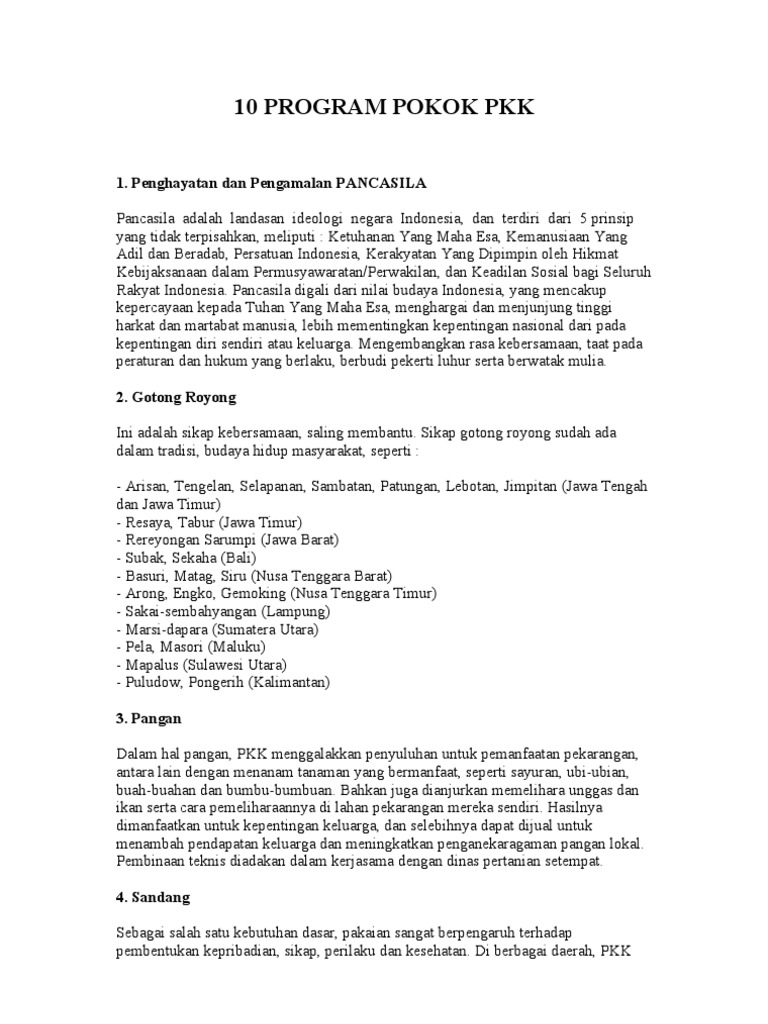 10 PROGRAM POKOK PKK

1. Penghayatan dan Pengamalan PANCASILA

Pancasila adalah landasan ideologi negara Indonesia, dan terdiri dari 5 prinsip yang tidak terpisahkan, meliputi : Ketuhanan Yang Maha Esa, Kemanusiaan Yang Adil dan Beradab, Persatuan Indonesia, Kerakyatan Yang Dipimpin oleh Hikmat Kebijaksanaan dalam Permusyawaratan/Perwakilan, dan Keadilan Sosial bagi Seluruh Rakyat Indonesia. Pancasila digali dari nilai budaya Indonesia, yang mencakup kepercayaan kepada Tuhan Yang Maha Esa, menghargai dan menjunjung tinggi harkat dan martabat manusia, lebih mementingkan kepentingan nasional dari pada kepentingan diri sendiri atau keluarga. Mengembangkan rasa kebersamaan, taat pada peraturan dan hukum yang berlaku, berbudi pekerti luhur serta berwatak mulia.

2. Gotong Royong

Ini adalah sikap kebersamaan, saling membantu. Sikap gotong royong sudah ada dalam tradisi, budaya hidup masyarakat, seperti :

- Arisan, Tengelan, Selapanan, Sambatan, Patungan, Lebotan, Jimpitan (Jawa Tengah dan Jawa Timur)
- Resaya, Tabur (Jawa Timur)
- Rereyongan Sarumpi (Jawa Barat)
- Subak, Sekaha (Bali)
- Basuri, Matag, Siru (Nusa Tenggara Barat)
- Arong, Engko, Gemoking (Nusa Tenggara Timur)
- Sakai-sembahyangan (Lampung)
- Marsi-dapara (Sumatera Utara)
- Pela, Masori (Maluku)
- Mapalus (Sulawesi Utara)
- Puludow, Pongerih (Kalimantan)

3. Pangan

Dalam hal pangan, PKK menggalakkan penyuluhan untuk pemanfaatan pekarangan, antara lain dengan menanam tanaman yang bermanfaat, seperti sayuran, ubi-ubian, buah-buahan dan bumbu-bumbuan. Bahkan juga dianjurkan memelihara unggas dan ikan serta cara pemeliharaannya di lahan pekarangan mereka sendiri. Hasilnya dimanfaatkan untuk kepentingan keluarga, dan selebihnya dapat dijual untuk menambah pendapatan keluarga dan meningkatkan penganekaragaman pangan lokal. Pembinaan teknis diadakan dalam kerjasama dengan dinas pertanian setempat.

4. Sandang

Sebagai salah satu kebutuhan dasar, pakaian sangat berpengaruh terhadap pembentukan kepribadian, sikap, perilaku dan kesehatan. Di berbagai daerah, PKK